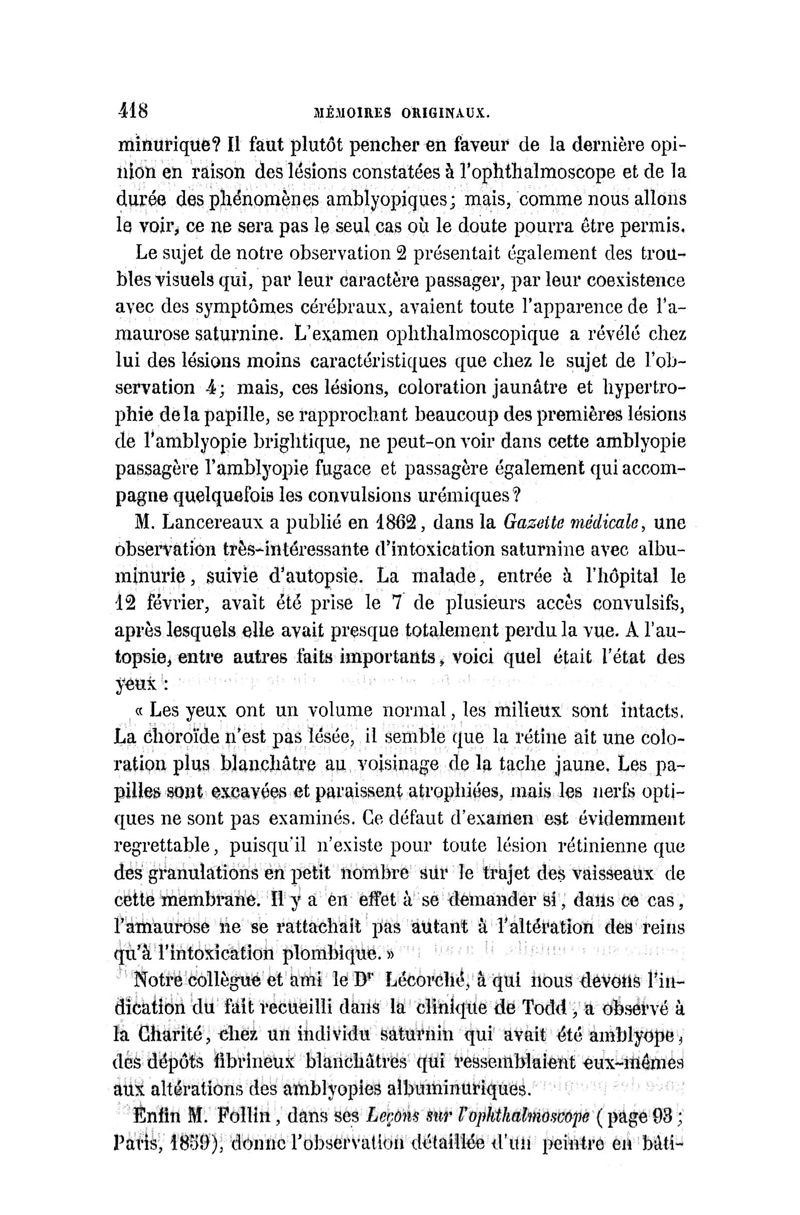 418 MÉMOIRES ORIGINAUX.

minurique? Il faut plutôt pencher en faveur de la dernière opinion en raison des lésions constatées à l'ophthalmoscope et de la durée des phénomènes amblyopiques; mais, comme nous allons le voir, ce ne sera pas le seul cas où le doute pourra être permis.

Le sujet de notre observation 2 présentait également des troubles visuels qui, par leur caractère passager, par leur coexistence avec des symptômes cérébraux, avaient toute l'apparence de l'amaurose saturnine. L'examen ophthalmoscopique a révélé chez lui des lésions moins caractéristiques que chez le sujet de l'observation 4; mais, ces lésions, coloration jaunâtre et hypertrophie de la papille, se rapprochant beaucoup des premières lésions de l'amblyopie brightique, ne peut-on voir dans cette amblyopie passagère l'amblyopie fugace et passagère également qui accompagne quelquefois les convulsions urémiques?

M. Lancereaux a publié en 1862, dans la Gazette médicale, une observation très-intéressante d'intoxication saturnine avec albuminurie, suivie d'autopsie. La malade, entrée à l'hôpital le 12 février, avait été prise le 7 de plusieurs accès convulsifs, après lesquels elle avait presque totalement perdu la vue. A l'autopsie, entre autres faits importants, voici quel était l'état des yeux :

« Les yeux ont un volume normal, les milieux sont intacts. La choroïde n'est pas lésée, il semble que la rétine ait une coloration plus blanchâtre au voisinage de la tache jaune. Les papilles sont excavées et paraissent atrophiées, mais les nerfs optiques ne sont pas examinés. Ce défaut d'examen est évidemment regrettable, puisqu'il n'existe pour toute lésion rétinienne que des granulations en petit nombre sur le trajet des vaisseaux de cette membrane. Il y a en effet à se demander si, dans ce cas, l'amaurose ne se rattachait pas autant à l'altération des reins qu'à l'intoxication plombique. »

Notre collègue et ami le Dr Lécorché, à qui nous devons l'indication du fait recueilli dans la clinique de Todd, a observé à la Charité, chez un individu saturnin qui avait été amblyope, des dépôts fibrineux blanchâtres qui ressemblaient eux-mêmes aux altérations des amblyopies albuminuriques.

Enfin M. Follin, dans ses Leçons sur l'ophthalmoscope (page 93; Paris, 1859), donne l'observation détaillée d'un peintre en bâti-